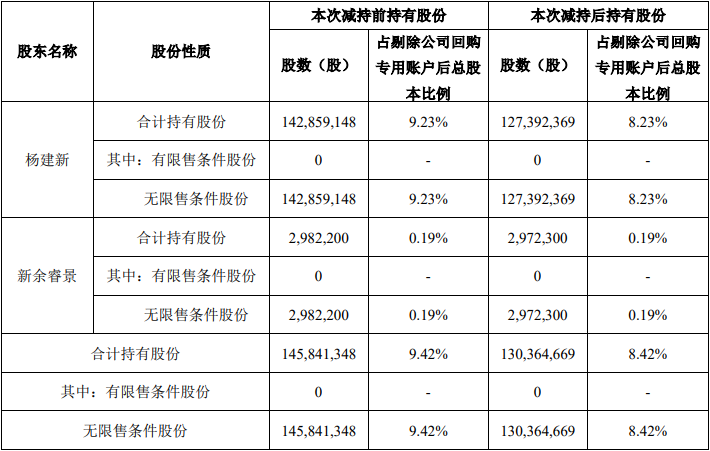 | 股东名称 | 股份性质 | 本次减持前持有股份 | | 本次减持后持有股份 | |
|---|---|---|---|---|---|
| | | 股数（股） | 占剔除公司回购专用账户后总股本比例 | 股数（股） | 占剔除公司回购专用账户后总股本比例 |
| 杨建新 | 合计持有股份 | 142,859,148 | 9.23% | 127,392,369 | 8.23% |
| | 其中：有限售条件股份 | 0 | - | 0 | - |
| | 无限售条件股份 | 142,859,148 | 9.23% | 127,392,369 | 8.23% |
| 新余睿景 | 合计持有股份 | 2,982,200 | 0.19% | 2,972,300 | 0.19% |
| | 其中：有限售条件股份 | 0 | - | 0 | - |
| | 无限售条件股份 | 2,982,200 | 0.19% | 2,972,300 | 0.19% |
| 合计持有股份 | | 145,841,348 | 9.42% | 130,364,669 | 8.42% |
| 其中：有限售条件股份 | | 0 | - | 0 | - |
| 无限售条件股份 | | 145,841,348 | 9.42% | 130,364,669 | 8.42% |